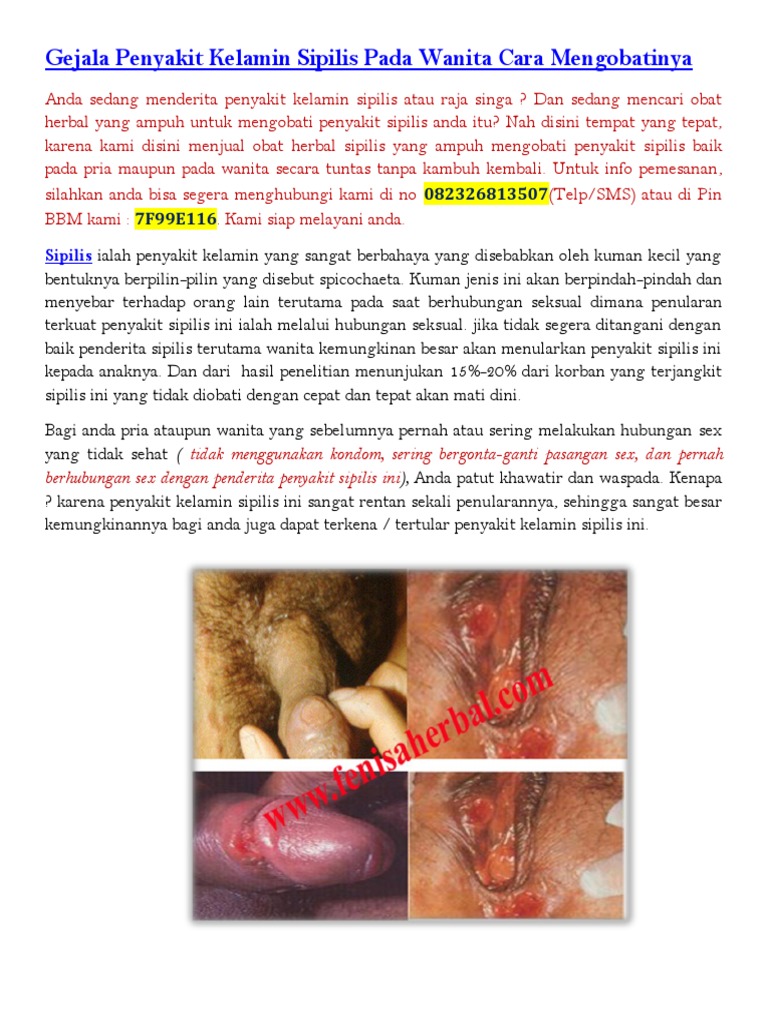 Gejala Penyakit Kelamin Sipilis Pada Wanita Cara Mengobatinya

Anda sedang menderita penyakit kelamin sipilis atau raja singa ? Dan sedang mencari obat herbal yang ampuh untuk mengobati penyakit sipilis anda itu? Nah disini tempat yang tepat, karena kami disini menjual obat herbal sipilis yang ampuh mengobati penyakit sipilis baik pada pria maupun pada wanita secara tuntas tanpa kambuh kembali. Untuk info pemesanan, silahkan anda bisa segera menghubungi kami di no 082326813507(Telp/SMS) atau di Pin BBM kami : 7F99E116. Kami siap melayani anda.

Sipilis ialah penyakit kelamin yang sangat berbahaya yang disebabkan oleh kuman kecil yang bentuknya berpilin-pilin yang disebut spicochaeta. Kuman jenis ini akan berpindah-pindah dan menyebar terhadap orang lain terutama pada saat berhubungan seksual dimana penularan terkuat penyakit sipilis ini ialah melalui hubungan seksual. jika tidak segera ditangani dengan baik penderita sipilis terutama wanita kemungkinan besar akan menularkan penyakit sipilis ini kepada anaknya. Dan dari hasil penelitian menunjukan 15%-20% dari korban yang terjangkit sipilis ini yang tidak diobati dengan cepat dan tepat akan mati dini.

Bagi anda pria ataupun wanita yang sebelumnya pernah atau sering melakukan hubungan sex yang tidak sehat ( tidak menggunakan kondom, sering bergonta-ganti pasangan sex, dan pernah berhubungan sex dengan penderita penyakit sipilis ini), Anda patut khawatir dan waspada. Kenapa ? karena penyakit kelamin sipilis ini sangat rentan sekali penularannya, sehingga sangat besar kemungkinannya bagi anda juga dapat terkena / tertular penyakit kelamin sipilis ini.

www.fenisaherbal.com